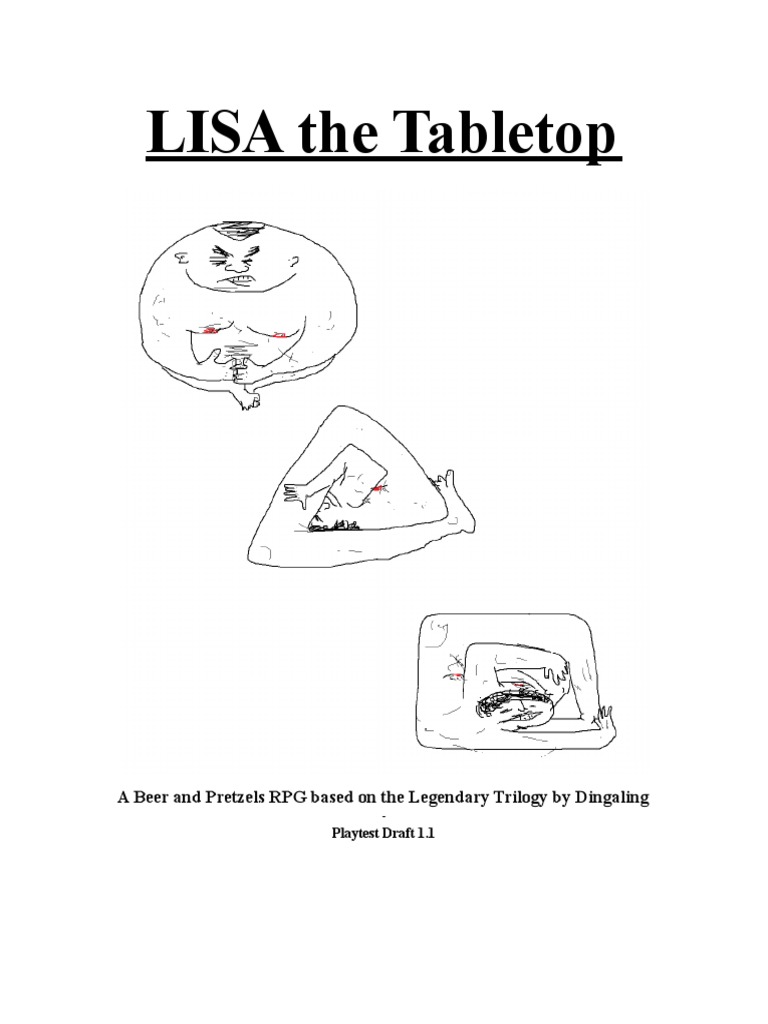 LISA the Tabletop

A Beer and Pretzels RPG based on the Legendary Trilogy by Dingaling

-

Playtest Draft 1.1